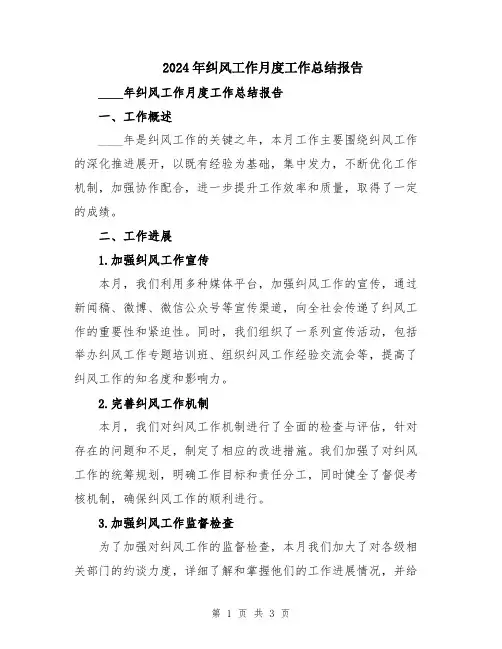 2024年纠风工作月度工作总结报告

____年纠风工作月度工作总结报告

一、工作概述

____年是纠风工作的关键之年，本月工作主要围绕纠风工作的深化推进展开，以既有经验为基础，集中发力，不断优化工作机制，加强协作配合，进一步提升工作效率和质量，取得了一定的成绩。

二、工作进展

1.加强纠风工作宣传

本月，我们利用多种媒体平台，加强纠风工作的宣传，通过新闻稿、微博、微信公众号等宣传渠道，向全社会传递了纠风工作的重要性和紧迫性。同时，我们组织了一系列宣传活动，包括举办纠风工作专题培训班、组织纠风工作经验交流会等，提高了纠风工作的知名度和影响力。

2.完善纠风工作机制

本月，我们对纠风工作机制进行了全面的检查与评估，针对存在的问题和不足，制定了相应的改进措施。我们加强了对纠风工作的统筹规划，明确工作目标和责任分工，同时健全了督促考核机制，确保纠风工作的顺利进行。

3.加强纠风工作监督检查

为了加强对纠风工作的监督检查，本月我们加大了对各级相关部门的约谈力度，详细了解和掌握他们的工作进展情况，并给

第 1 页 共 3 页